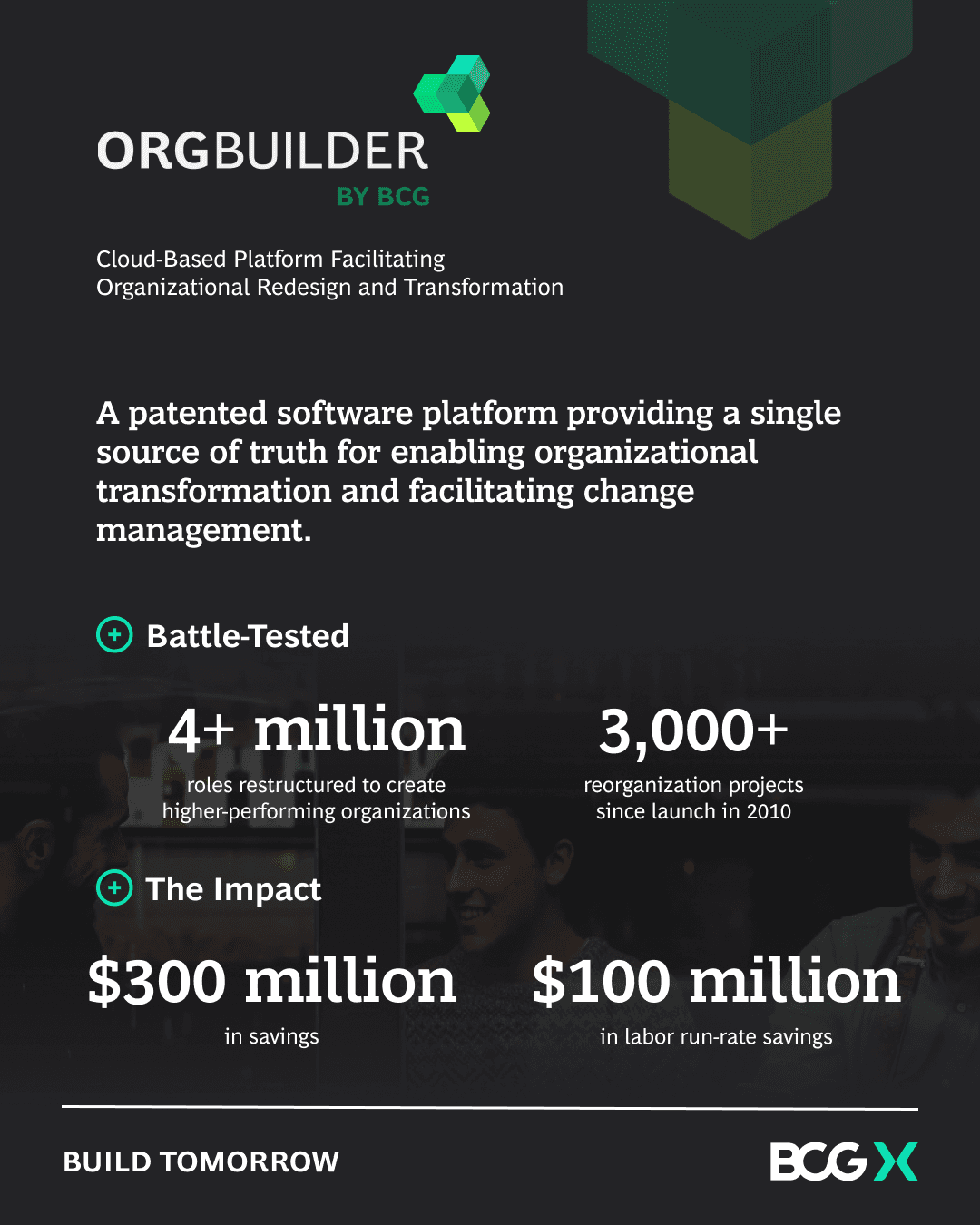 ORGBUILDER
BY BCG

Cloud-Based Platform Facilitating
Organizational Redesign and Transformation

A patented software platform providing a single source of truth for enabling organizational transformation and facilitating change management.

Battle-Tested

4+ million
roles restructured to create higher-performing organizations

3,000+
reorganization projects since launch in 2010

The Impact

$300 million
in savings

$100 million
in labor run-rate savings

BUILD TOMORROW

BCG X